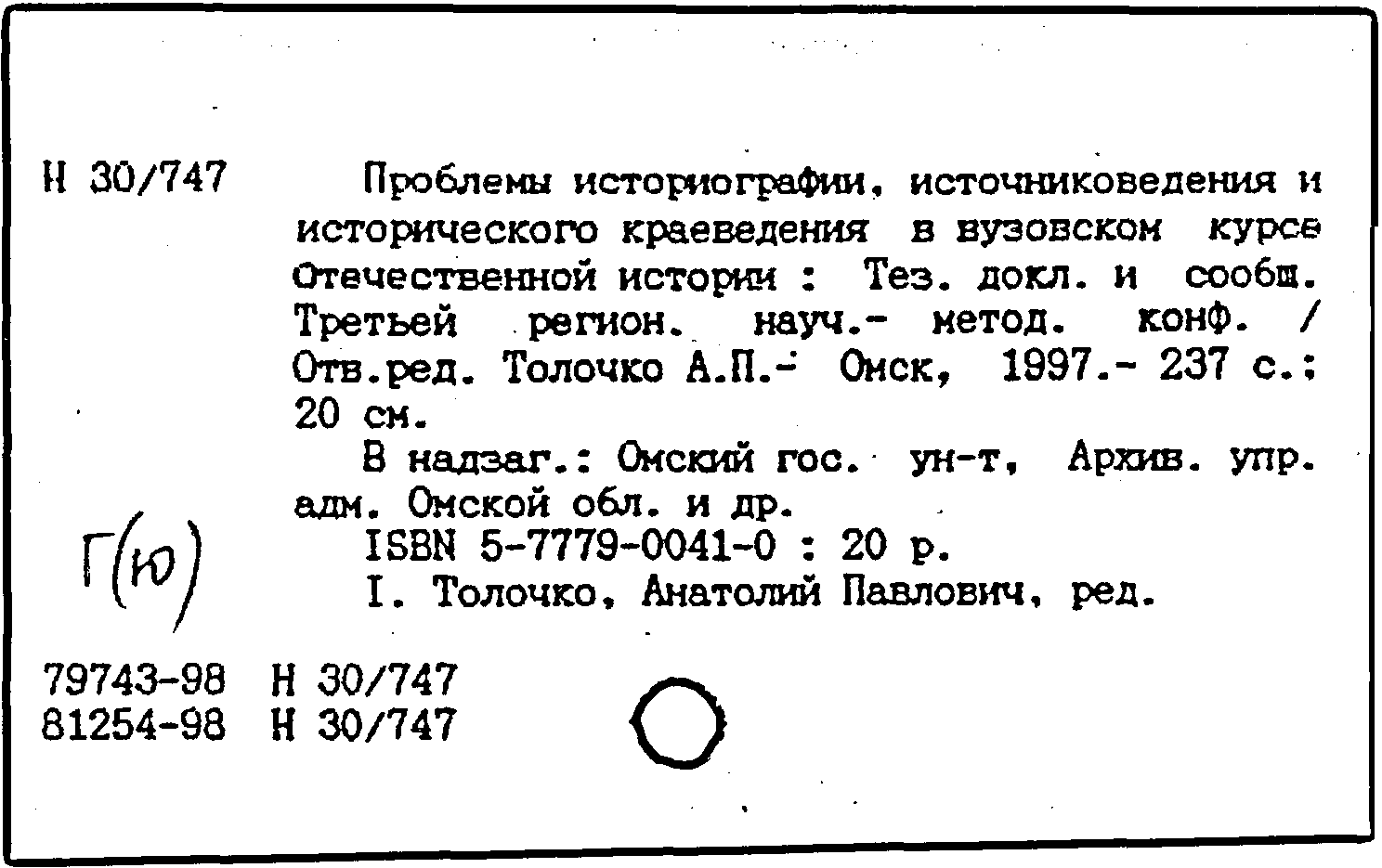 Н 30/747

Проблемы историографии, источниковедения и исторического краеведения в вузовском курсе Отечественной истории : Тез. докл. и сообщ. Третьей регион. науч.- метод. конф. / Отв.ред. Толочко А.П.- Омск, 1997.- 237 с.: 20 см.

В надзаг.: Омский гос. ун-т, Архив. упр. адм. Омской обл. и др.

ISBN 5-7779-0041-0 : 20 р.

I. Толочко, Анатолий Павлович, ред.

Г(Ю)

79743-98 Н 30/747
81254-98 Н 30/747